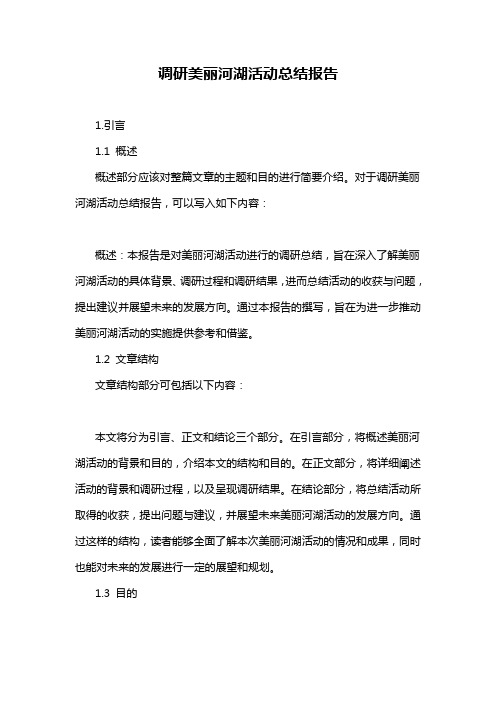 调研美丽河湖活动总结报告

1.引言

1.1 概述

概述部分应该对整篇文章的主题和目的进行简要介绍。对于调研美丽河湖活动总结报告，可以写入如下内容：

概述：本报告是对美丽河湖活动进行的调研总结，旨在深入了解美丽河湖活动的具体背景、调研过程和调研结果，进而总结活动的收获与问题，提出建议并展望未来的发展方向。通过本报告的撰写，旨在为进一步推动美丽河湖活动的实施提供参考和借鉴。

1.2 文章结构

文章结构部分可包括以下内容：

本文将分为引言、正文和结论三个部分。在引言部分，将概述美丽河湖活动的背景和目的，介绍本文的结构和目的。在正文部分，将详细阐述活动的背景和调研过程，以及呈现调研结果。在结论部分，将总结活动所取得的收获，提出问题与建议，并展望未来美丽河湖活动的发展方向。通过这样的结构，读者能够全面了解本次美丽河湖活动的情况和成果，同时也能对未来的发展进行一定的展望和规划。

1.3 目的